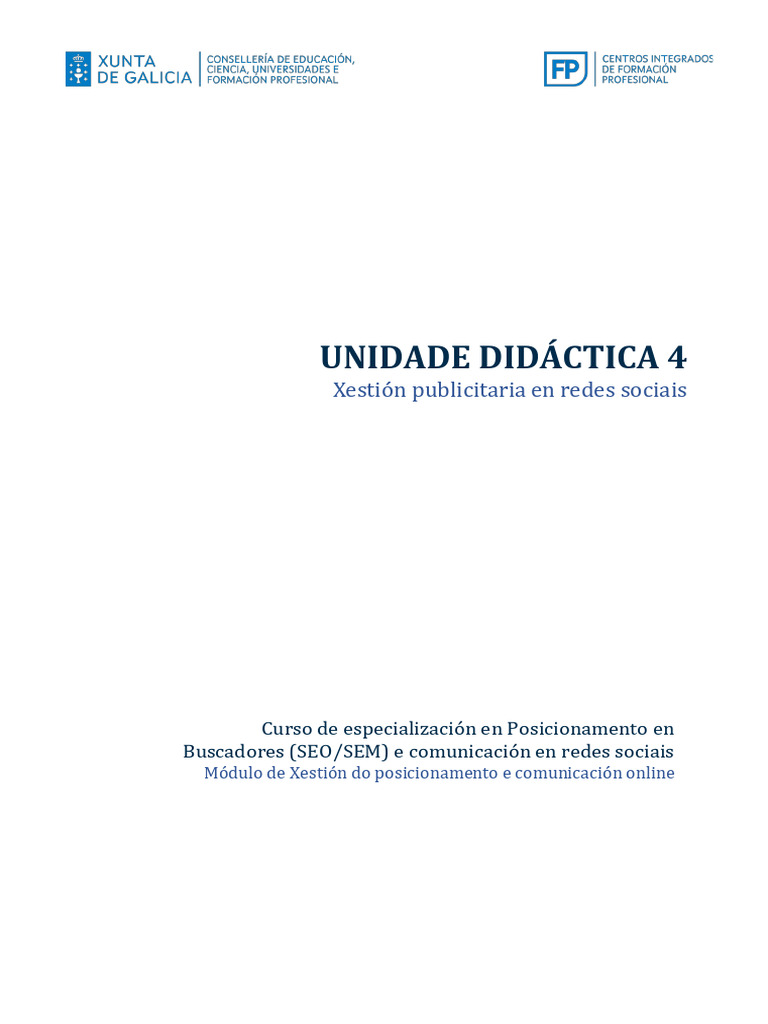 XUNTA DE GALICIA

CONSELLERÍA DE EDUCACIÓN, CIENCIA, UNIVERSIDADES E FORMACIÓN PROFESIONAL

FP

CENTROS INTEGRADOS DE FORMACIÓN PROFESIONAL

UNIDADE DIDÁCTICA 4

Xestión publicitaria en redes sociais

Curso de especialización en Posicionamento en Buscadores (SEO/SEM) e comunicación en redes sociais

Módulo de Xestión do posicionamento e comunicación online